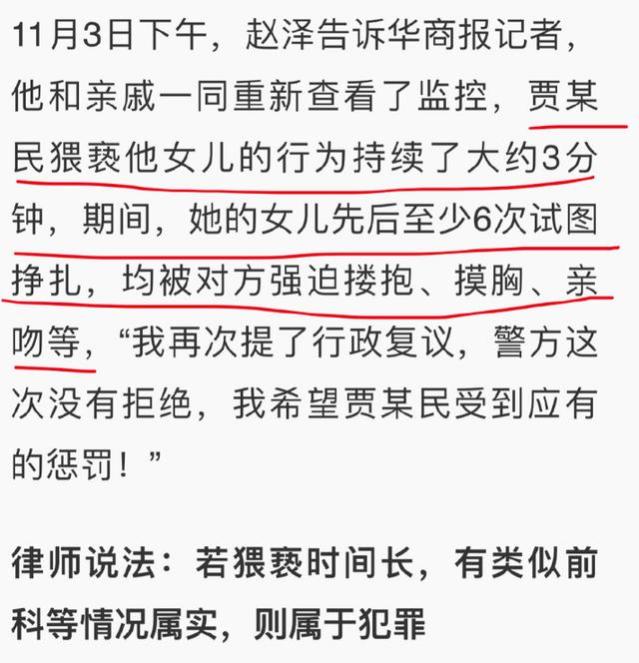 11月3日下午，赵泽告诉华商报记者，他和亲戚一同重新查看了监控，贾某民猥亵他女儿的行为持续了大约3分钟，期间，她的女儿先后至少6次试图挣扎，均被对方强迫搂抱、摸胸、亲吻等，“我再次提了行政复议，警方这次没有拒绝，我希望贾某民受到应有的惩罚！”

律师说法：若猥亵时间长，有类似前科等情况属实，则属于犯罪